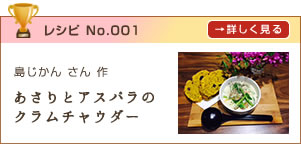 レシピ No.001

→詳しく見る

島じかん さん 作

あさりとアスパラのクラムチャウダー